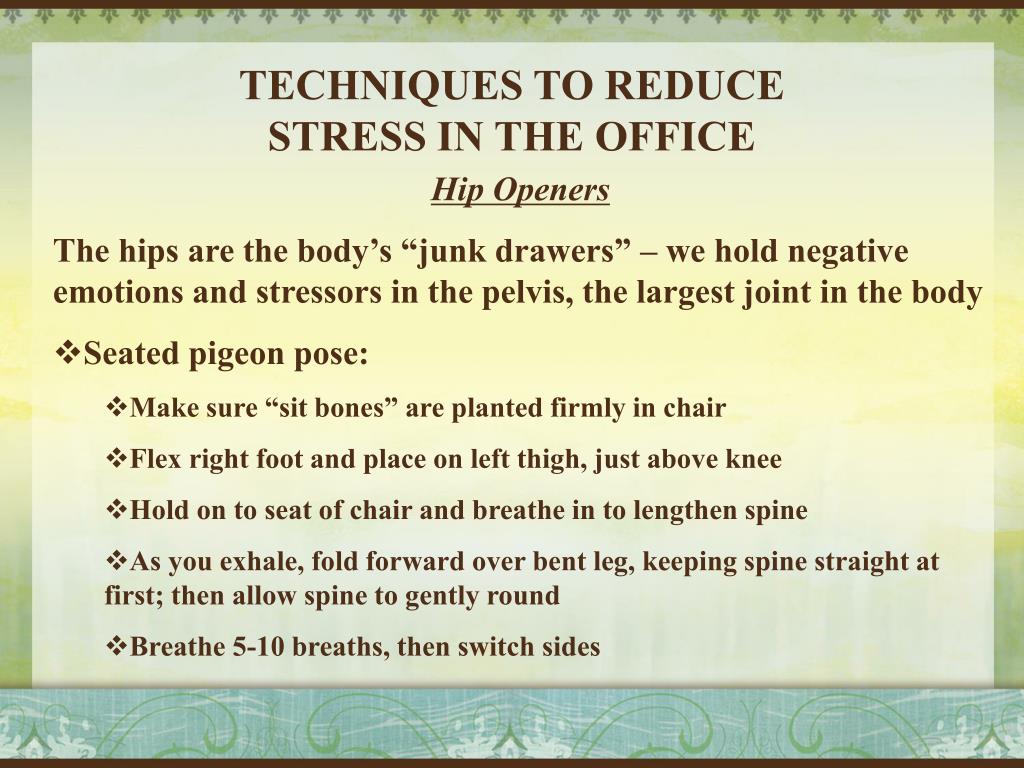 TECHNIQUES TO REDUCE
STRESS IN THE OFFICE

Hip Openers

The hips are the body's "junk drawers" – we hold negative emotions and stressors in the pelvis, the largest joint in the body

❖Seated pigeon pose:

❖Make sure "sit bones" are planted firmly in chair

❖Flex right foot and place on left thigh, just above knee

❖Hold on to seat of chair and breathe in to lengthen spine

❖As you exhale, fold forward over bent leg, keeping spine straight at first; then allow spine to gently round

❖Breathe 5-10 breaths, then switch sides